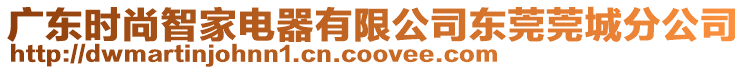 广东时尚智家电器有限公司东莞莞城分公司
http://dwmartinjohnn1.cn.coovee.com